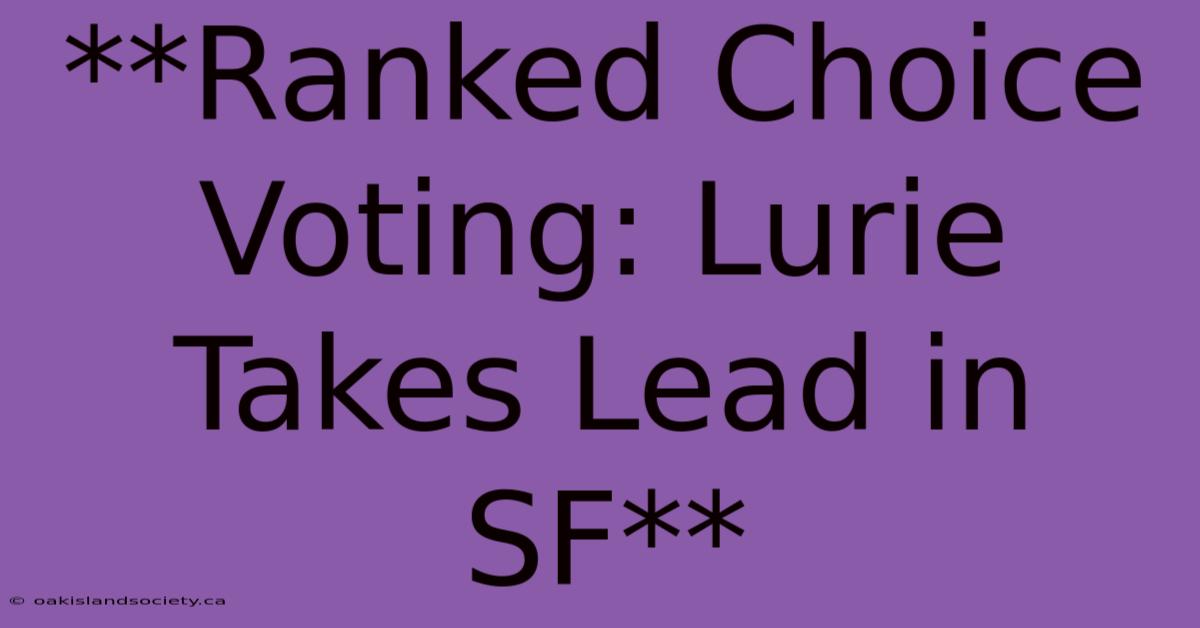 **Ranked Choice Voting: Lurie Takes Lead in SF**

© oakislandsociety.ca